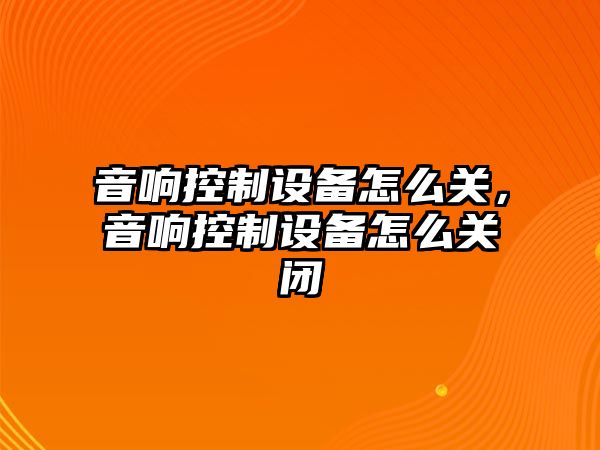 音响控制设备怎么关，音响控制设备怎么关闭